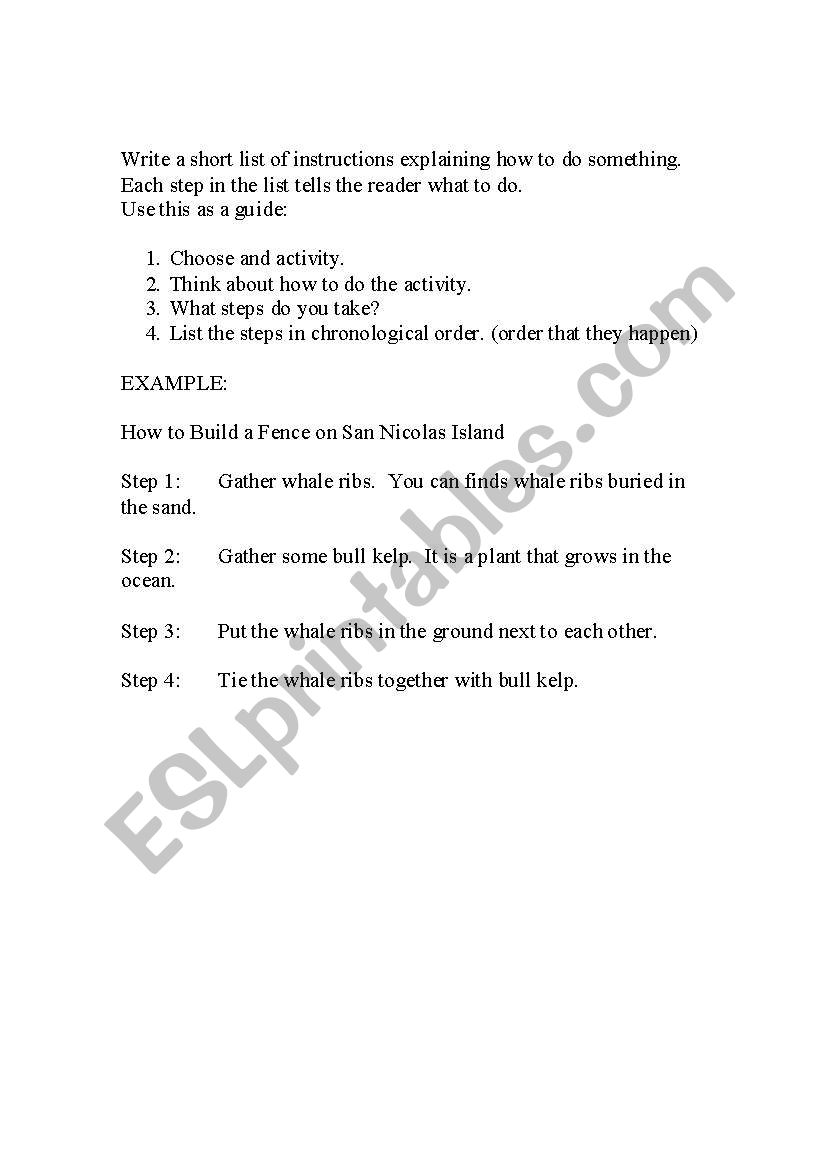 Write a short list of instructions explaining how to do something. Each step in the list tells the reader what to do.
Use this as a guide:

1. Choose and activity.
2. Think about how to do the activity.
3. What steps do you take?
4. List the steps in chronological order. (order that they happen)

EXAMPLE:

How to Build a Fence on San Nicolas Island

Step 1: Gather whale ribs. You can finds whale ribs buried in the sand.

Step 2: Gather some bull kelp. It is a plant that grows in the ocean.

Step 3: Put the whale ribs in the ground next to each other.

Step 4: Tie the whale ribs together with bull kelp.

ESLprintables.com